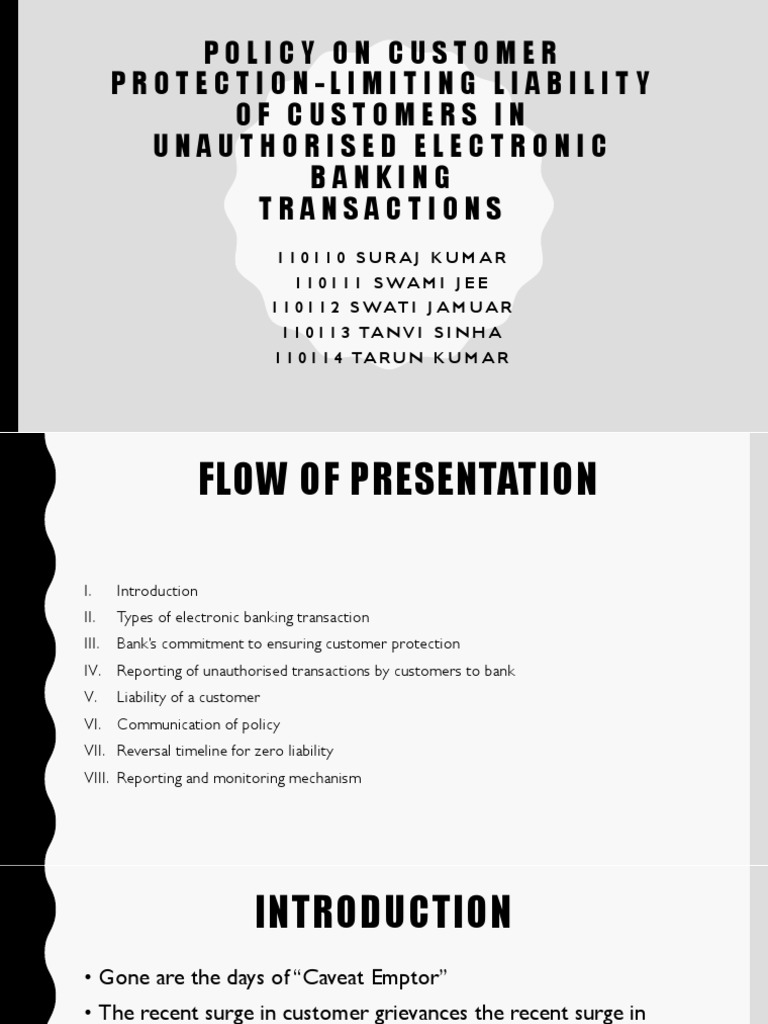 POLICY ON CUSTOMER PROTECTION-LIMITING LIABILITY OF CUSTOMERS IN UNAUTHORISED ELECTRONIC BANKING TRANSACTIONS

110110 SURAJ KUMAR
110111 SWAMI JEE
110112 SWATI JAMUAR
110113 TANVI SINHA
110114 TARUN KUMAR

FLOW OF PRESENTATION

I. Introduction
II. Types of electronic banking transaction
III. Bank's commitment to ensuring customer protection
IV. Reporting of unauthorised transactions by customers to bank
V. Liability of a customer
VI. Communication of policy
VII. Reversal timeline for zero liability
VIII. Reporting and monitoring mechanism

INTRODUCTION

• Gone are the days of "Caveat Emptor"
• The recent surge in customer grievances the recent surge in